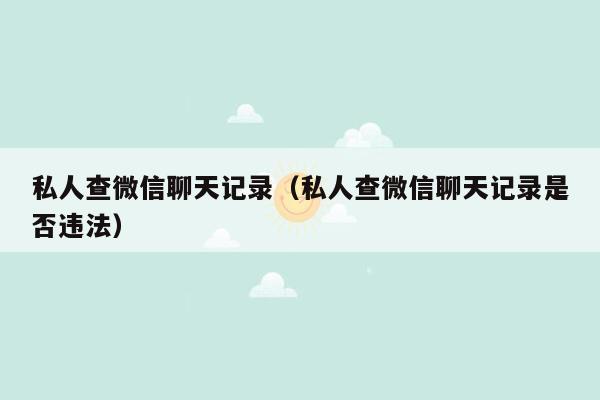 私人查微信聊天记录（私人查微信聊天记录是否违法）